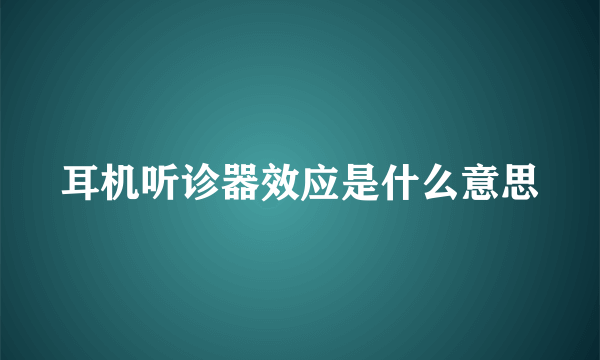 耳机听诊器效应是什么意思